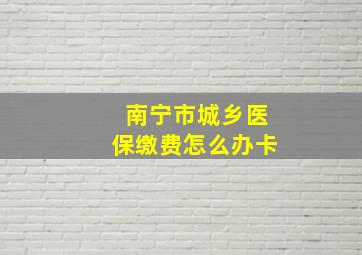 南宁市城乡医保缴费怎么办卡